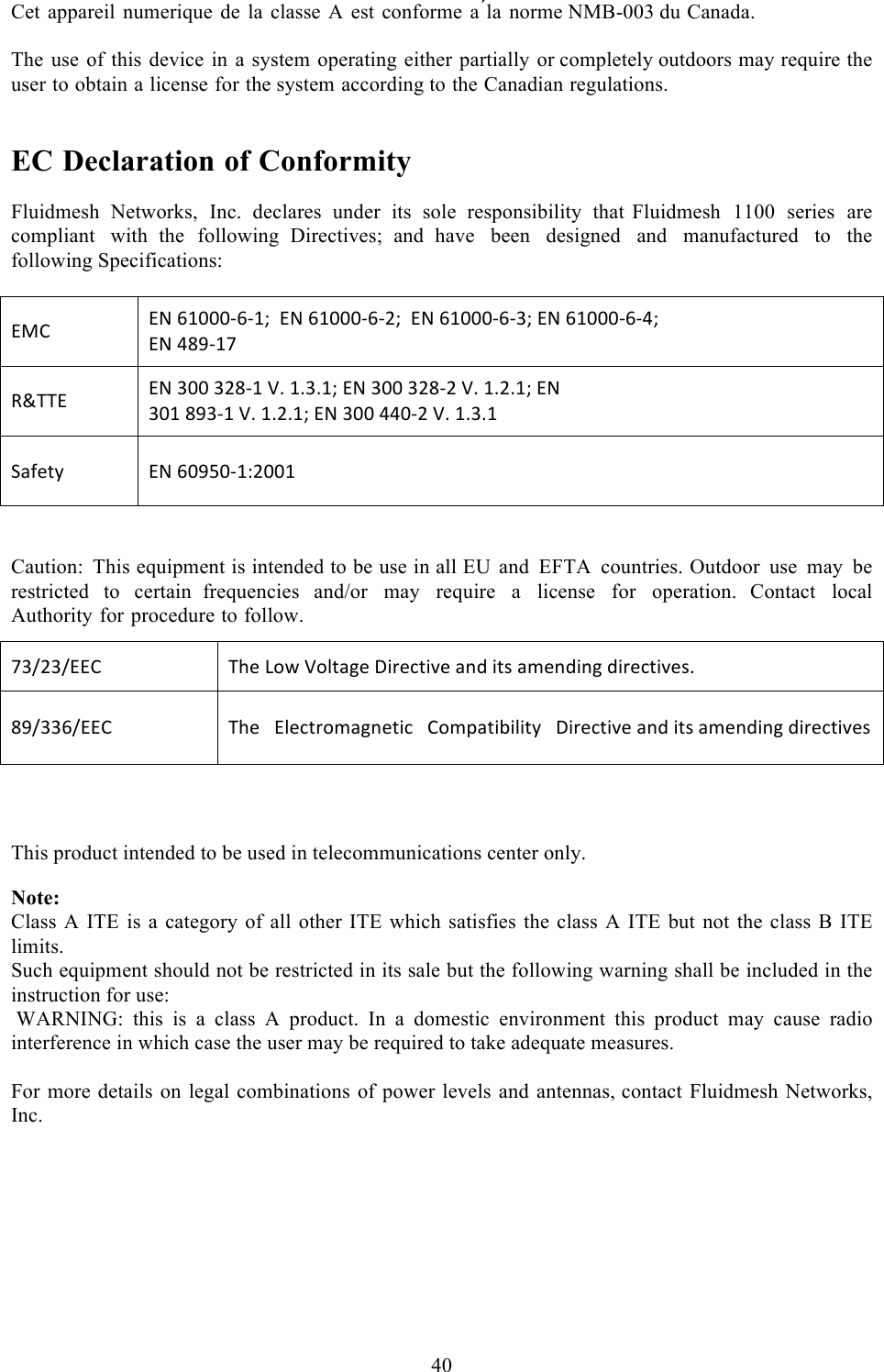 Cet appareil numerique de la classe A est conforme a ́la norme NMB-003 du Canada.

The use of this device in a system operating either partially or completely outdoors may require the user to obtain a license for the system according to the Canadian regulations.

EC Declaration of Conformity

Fluidmesh Networks, Inc. declares under its sole responsibility that Fluidmesh 1100 series are compliant with the following Directives; and have been designed and manufactured to the following Specifications:

| EMC | EN 61000-6-1; EN 61000-6-2; EN 61000-6-3; EN 61000-6-4; EN 489-17 |
|---|---|
| R&TTE | EN 300 328-1 V. 1.3.1; EN 300 328-2 V. 1.2.1; EN 301 893-1 V. 1.2.1; EN 300 440-2 V. 1.3.1 |
| Safety | EN 60950-1:2001 |

Caution: This equipment is intended to be use in all EU and EFTA countries. Outdoor use may be restricted to certain frequencies and/or may require a license for operation. Contact local Authority for procedure to follow.

| 73/23/EEC | The Low Voltage Directive and its amending directives. |
|---|---|
| 89/336/EEC | The Electromagnetic Compatibility Directive and its amending directives |

This product intended to be used in telecommunications center only.

Note:
Class A ITE is a category of all other ITE which satisfies the class A ITE but not the class B ITE limits.
Such equipment should not be restricted in its sale but the following warning shall be included in the instruction for use:
WARNING: this is a class A product. In a domestic environment this product may cause radio interference in which case the user may be required to take adequate measures.

For more details on legal combinations of power levels and antennas, contact Fluidmesh Networks, Inc.

40